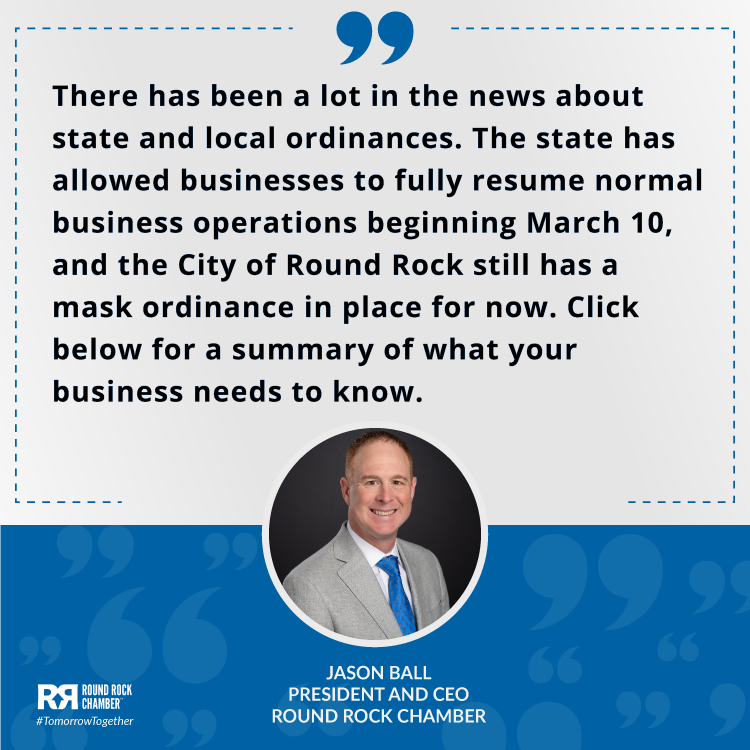 There has been a lot in the news about state and local ordinances. The state has allowed businesses to fully resume normal business operations beginning March 10, and the City of Round Rock still has a mask ordinance in place for now. Click below for a summary of what your business needs to know.

JASON BALL
PRESIDENT AND CEO
ROUND ROCK CHAMBER

RR ROUND ROCK CHAMBER
#TomorrowTogether